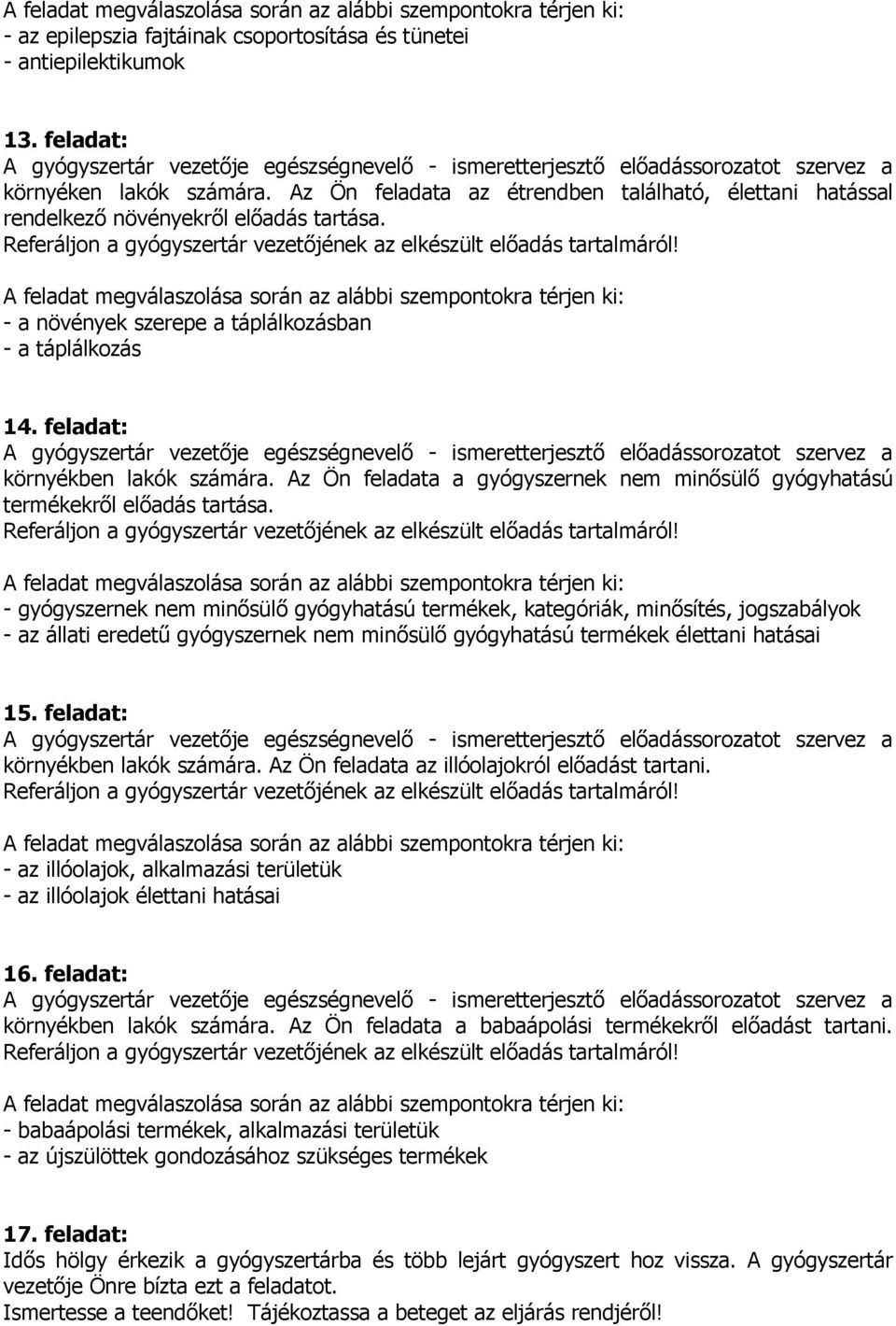 A feladat megválaszolása során az alábbi szempontokra térjen ki:
- az epilepszia fajtáinak csoportosítása és tünetei
- antiepilektikumok

13. feladat:
A gyógyszertár vezetője egészségnevelő - ismeretterjesztő előadássorozatot szervez a környéken lakók számára. Az Ön feladata az étrendben található, élettani hatással rendelkező növényekről előadás tartása.
Referáljon a gyógyszertár vezetőjének az elkészült előadás tartalmáról!

A feladat megválaszolása során az alábbi szempontokra térjen ki:
- a növények szerepe a táplálkozásban
- a táplálkozás

14. feladat:
A gyógyszertár vezetője egészségnevelő - ismeretterjesztő előadássorozatot szervez a környékben lakók számára. Az Ön feladata a gyógyszernek nem minősülő gyógyhatású termékekről előadás tartása.
Referáljon a gyógyszertár vezetőjének az elkészült előadás tartalmáról!

A feladat megválaszolása során az alábbi szempontokra térjen ki:
- gyógyszernek nem minősülő gyógyhatású termékek, kategóriák, minősítés, jogszabályok
- az állati eredetű gyógyszernek nem minősülő gyógyhatású termékek élettani hatásai

15. feladat:
A gyógyszertár vezetője egészségnevelő - ismeretterjesztő előadássorozatot szervez a környékben lakók számára. Az Ön feladata az illóolajokról előadást tartani.
Referáljon a gyógyszertár vezetőjének az elkészült előadás tartalmáról!

A feladat megválaszolása során az alábbi szempontokra térjen ki:
- az illóolajok, alkalmazási területük
- az illóolajok élettani hatásai

16. feladat:
A gyógyszertár vezetője egészségnevelő - ismeretterjesztő előadássorozatot szervez a környékben lakók számára. Az Ön feladata a babaápolási termékekről előadást tartani.
Referáljon a gyógyszertár vezetőjének az elkészült előadás tartalmáról!

A feladat megválaszolása során az alábbi szempontokra térjen ki:
- babaápolási termékek, alkalmazási területük
- az újszülöttek gondozásához szükséges termékek

17. feladat:
Idős hölgy érkezik a gyógyszertárba és több lejárt gyógyszert hoz vissza. A gyógyszertár vezetője Önre bízta ezt a feladatot.
Ismertesse a teendőket! Tájékoztassa a beteget az eljárás rendjéről!